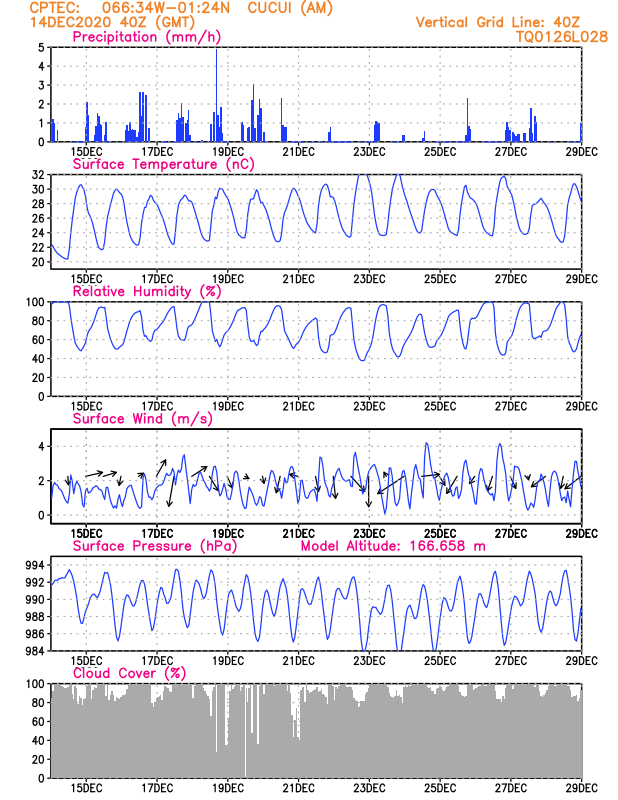 CPTEC: 066:34W-01:24N CUCUI (AM)
14DEC2020 40Z (GMT)
Vertical Grid Line: 40Z
TQ0126L028

Precipitation (mm/h)
5
4
3
2
1
0
15DEC 17DEC 19DEC 21DEC 23DEC 25DEC 27DEC 29DEC

Surface Temperature (nC)
32
30
28
26
24
22
20
15DEC 17DEC 19DEC 21DEC 23DEC 25DEC 27DEC 29DEC

Relative Humidity (%)
100
80
60
40
20
0
15DEC 17DEC 19DEC 21DEC 23DEC 25DEC 27DEC 29DEC

Surface Wind (m/s)
4
2
0
15DEC 17DEC 19DEC 21DEC 23DEC 25DEC 27DEC 29DEC

Surface Pressure (hPa)
Model Altitude: 166.658 m
994
992
990
988
986
984
15DEC 17DEC 19DEC 21DEC 23DEC 25DEC 27DEC 29DEC

Cloud Cover (%)
100
80
60
40
20
0
15DEC 17DEC 19DEC 21DEC 23DEC 25DEC 27DEC 29DEC